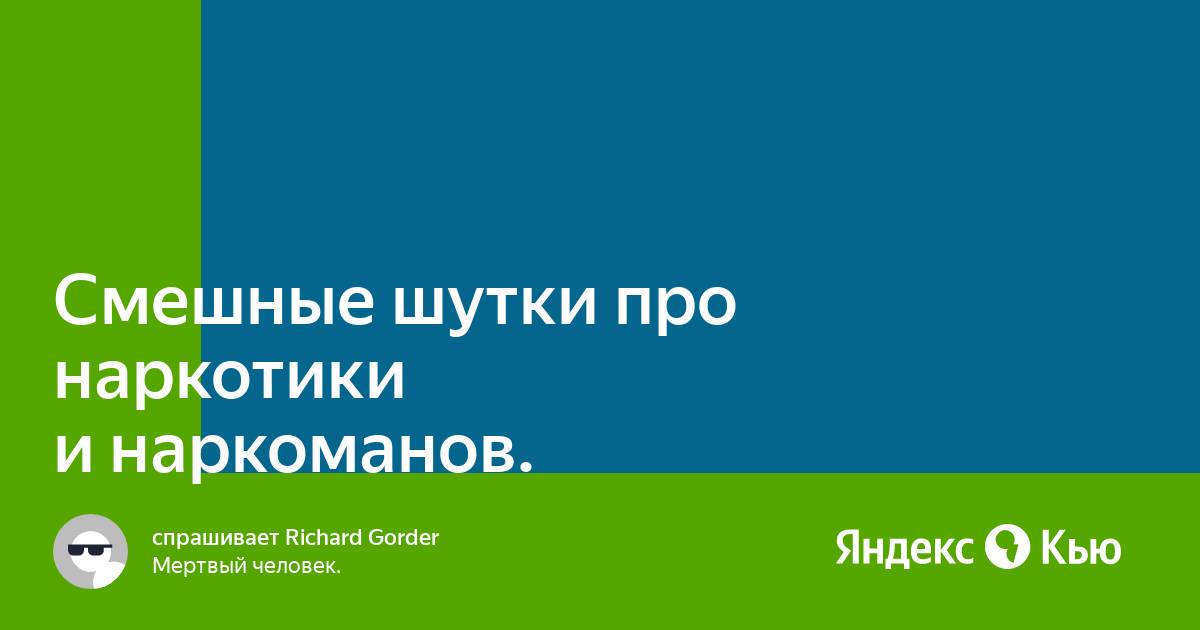 Смешные шутки про наркотики и наркоманов.

спрашивает Richard Gorder
Мертвый человек.

Яндекс Кью